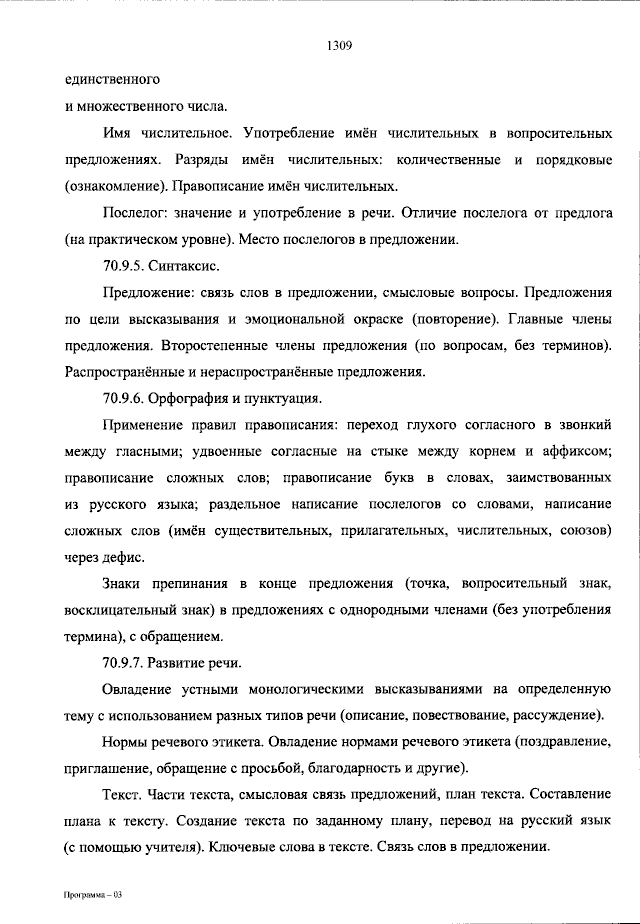 1309

единственного
и множественного числа.

Имя числительное. Употребление имён числительных в вопросительных предложениях. Разряды имён числительных: количественные и порядковые (ознакомление). Правописание имён числительных.

Послелог: значение и употребление в речи. Отличие послелога от предлога (на практическом уровне). Место послелогов в предложении.

70.9.5. Синтаксис.

Предложение: связь слов в предложении, смысловые вопросы. Предложения по цели высказывания и эмоциональной окраске (повторение). Главные члены предложения. Второстепенные члены предложения (по вопросам, без терминов). Распространённые и нераспространённые предложения.

70.9.6. Орфография и пунктуация.

Применение правил правописания: переход глухого согласного в звонкий между гласными; удвоенные согласные на стыке между корнем и аффиксом; правописание сложных слов; правописание букв в словах, заимствованных из русского языка; раздельное написание послелогов со словами, написание сложных слов (имён существительных, прилагательных, числительных, союзов) через дефис.

Знаки препинания в конце предложения (точка, вопросительный знак, восклицательный знак) в предложениях с однородными членами (без употребления термина), с обращением.

70.9.7. Развитие речи.

Овладение устными монологическими высказываниями на определенную тему с использованием разных типов речи (описание, повествование, рассуждение).

Нормы речевого этикета. Овладение нормами речевого этикета (поздравление, приглашение, обращение с просьбой, благодарность и другие).

Текст. Части текста, смысловая связь предложений, план текста. Составление плана к тексту. Создание текста по заданному плану, перевод на русский язык (с помощью учителя). Ключевые слова в тексте. Связь слов в предложении.

Программа – 03